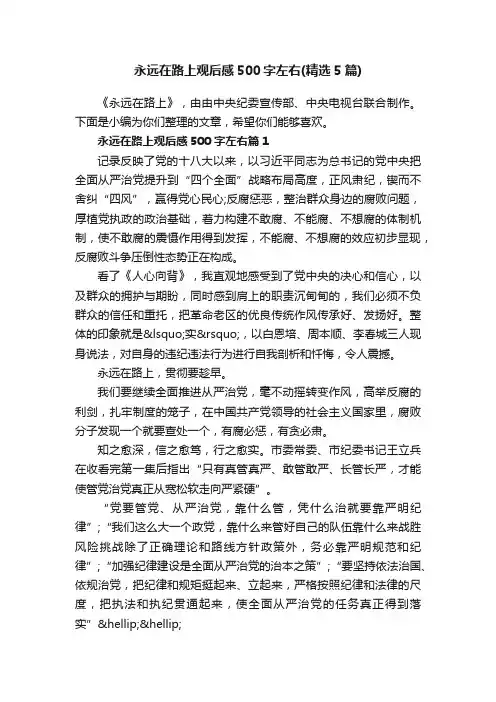 永远在路上观后感500字左右(精选5篇)

《永远在路上》，由由中央纪委宣传部、中央电视台联合制作。下面是小编为你们整理的文章，希望你们能够喜欢。

永远在路上观后感500字左右篇1

记录反映了党的十八大以来，以习近平同志为总书记的党中央把全面从严治党提升到“四个全面”战略布局高度，正风肃纪，锲而不舍纠“四风”，赢得党心民心;反腐惩恶，整治群众身边的腐败问题，厚植党执政的政治基础，着力构建不敢腐、不能腐、不想腐的体制机制，使不敢腐的震慑作用得到发挥，不能腐、不想腐的效应初步显现，反腐败斗争压倒性态势正在构成。

看了《人心向背》，我直观地感受到了党中央的决心和信心，以及群众的拥护与期盼，同时感到肩上的职责沉甸甸的，我们必须不负群众的信任和重托，把革命老区的优良传统作风传承好、发扬好。整体的印象就是&lsquo;实&rsquo;，以白恩培、周本顺、李春城三人现身说法，对自身的违纪违法行为进行自我剖析和忏悔，令人震撼。

永远在路上，贯彻要趁早。

我们要继续全面推进从严治党，毫不动摇转变作风，高举反腐的利剑，扎牢制度的笼子，在中国共产党领导的社会主义国家里，腐败分子发现一个就要查处一个，有腐必惩，有贪必肃。

知之愈深，信之愈笃，行之愈实。市委常委、市纪委书记王立兵在收看完第一集后指出“只有真管真严、敢管敢严、长管长严，才能使管党治党真正从宽松软走向严紧硬”。

“党要管党、从严治党，靠什么管，凭什么治就要靠严明纪律”;“我们这么大一个政党，靠什么来管好自己的队伍靠什么来战胜风险挑战除了正确理论和路线方针政策外，务必靠严明规范和纪律”;“加强纪律建设是全面从严治党的治本之策”;“要坚持依法治国、依规治党，把纪律和规矩挺起来、立起来，严格按照纪律和法律的尺度，把执法和执纪贯通起来，使全面从严治党的任务真正得到落实”&hellip;&hellip;